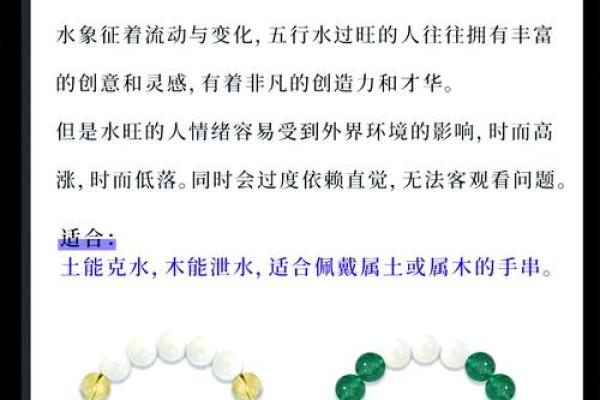 水象征着流动与变化，五行水过旺的人往往拥有丰富的创意和灵感，有着非凡的创造力和才华。
但是水旺的人情绪容易受到外界环境的影响，时而高涨，时而低落。同时会过度依赖直觉，无法客观看问题。

适合：
土能克水，木能泄水，适合佩戴属土或属木的手串。